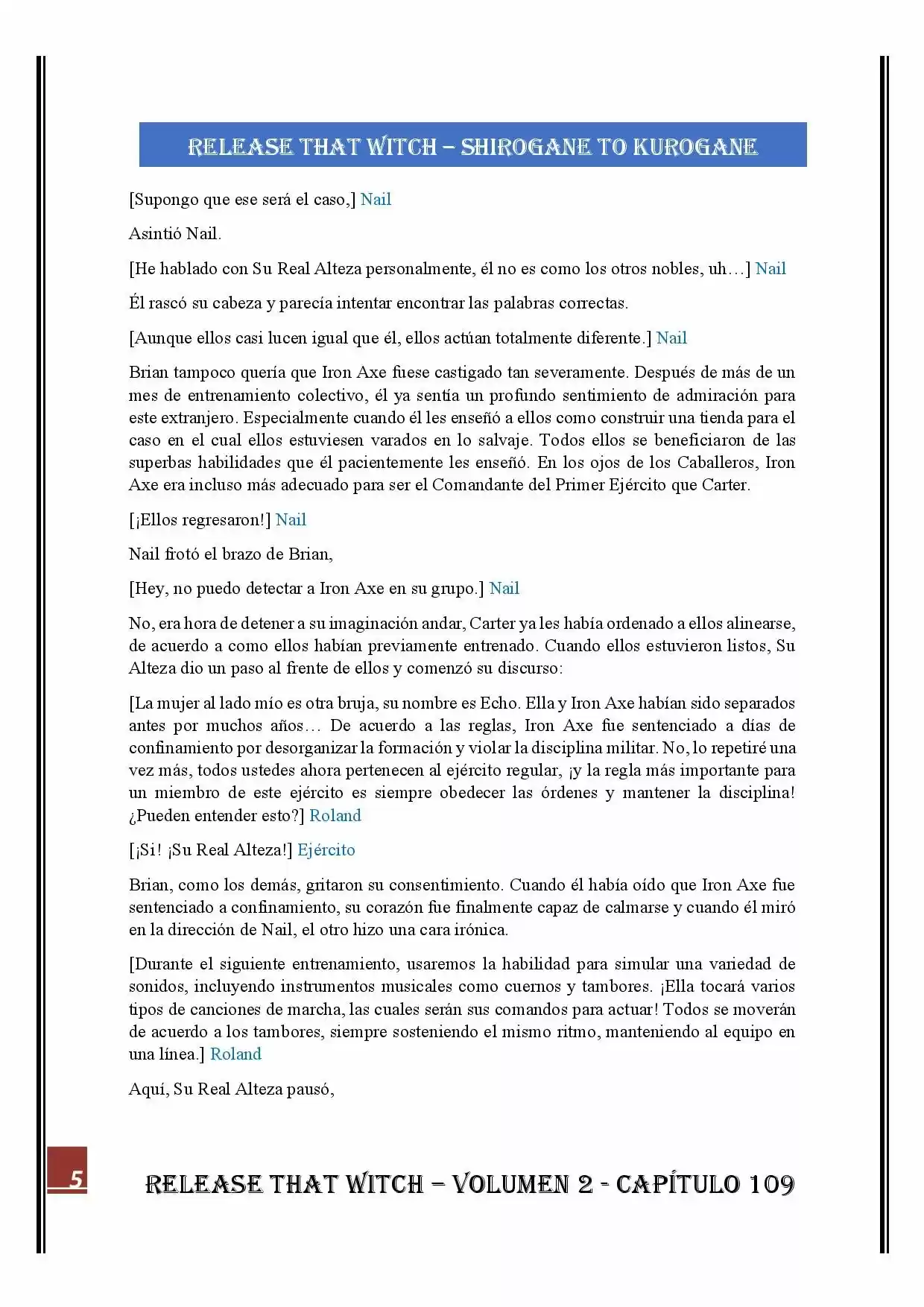 RELEASE THAT WITCH – SHIROGANE TO KUROGANE

[Supongo que ese será el caso,] Nail

Asintió Nail.

[He hablado con Su Real Alteza personalmente, él no es como los otros nobles, uh…] Nail

Él rascó su cabeza y parecía intentar encontrar las palabras correctas.

[Aunque ellos casi lucen igual que él, ellos actúan totalmente diferente.] Nail

Brian tampoco quería que Iron Axe fuese castigado tan severamente. Después de más de un mes de entrenamiento colectivo, él ya sentía un profundo sentimiento de admiración para este extranjero. Especialmente cuando él les enseñó a ellos como construir una tienda para el caso en el cual ellos estuviesen varados en lo salvaje. Todos ellos se beneficiaron de las superbas habilidades que él pacientemente les enseñó. En los ojos de los Caballeros, Iron Axe era incluso más adecuado para ser el Comandante del Primer Ejército que Carter.

[¡Ellos regresaron!] Nail

Nail frotó el brazo de Brian,

[Hey, no puedo detectar a Iron Axe en su grupo.] Nail

No, era hora de detener a su imaginación andar, Carter ya les había ordenado a ellos alinearse, de acuerdo a como ellos habían previamente entrenado. Cuando ellos estuvieron listos, Su Alteza dio un paso al frente de ellos y comenzó su discurso:

[La mujer al lado mío es otra bruja, su nombre es Echo. Ella y Iron Axe habían sido separados antes por muchos años… De acuerdo a las reglas, Iron Axe fue sentenciado a días de confinamiento por desorganizar la formación y violar la disciplina militar. No, lo repetiré una vez más, todos ustedes ahora pertenecen al ejército regular, ¡y la regla más importante para un miembro de este ejército es siempre obedecer las órdenes y mantener la disciplina! ¿Pueden entender esto?] Roland

[¡Si! ¡Su Real Alteza!] Ejército

Brian, como los demás, gritaron su consentimiento. Cuando él había oído que Iron Axe fue sentenciado a confinamiento, su corazón fue finalmente capaz de calmarse y cuando él miró en la dirección de Nail, el otro hizo una cara irónica.

[Durante el siguiente entrenamiento, usaremos la habilidad para simular una variedad de sonidos, incluyendo instrumentos musicales como cuernos y tambores. ¡Ella tocará varios tipos de canciones de marcha, las cuales serán sus comandos para actuar! Todos se moverán de acuerdo a los tambores, siempre sosteniendo el mismo ritmo, manteniendo al equipo en una línea.] Roland

Aquí, Su Real Alteza pausó,

5

RELEASE THAT WITCH – VOLUMEN 2 - CAPÍTULO 109